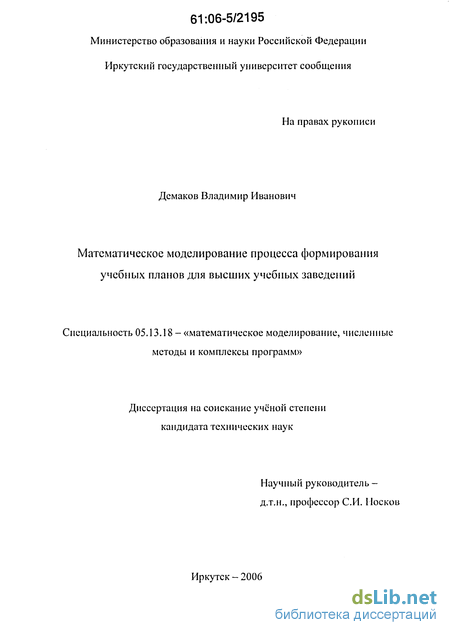 61:06-5/2195

Министерство образования и науки Российской Федерации

Иркутский государственный университет сообщения

На правах рукописи

Демаков Владимир Иванович

Математическое моделирование процесса формирования учебных планов для высших учебных заведений

Специальность 05.13.18 – «математическое моделирование, численные методы и комплексы программ»

Диссертация на соискание учёной степени кандидата технических наук

Научный руководитель – д.т.н., профессор С.И. Носков

Иркутск – 2006

dsLib.net
библиотека диссертаций